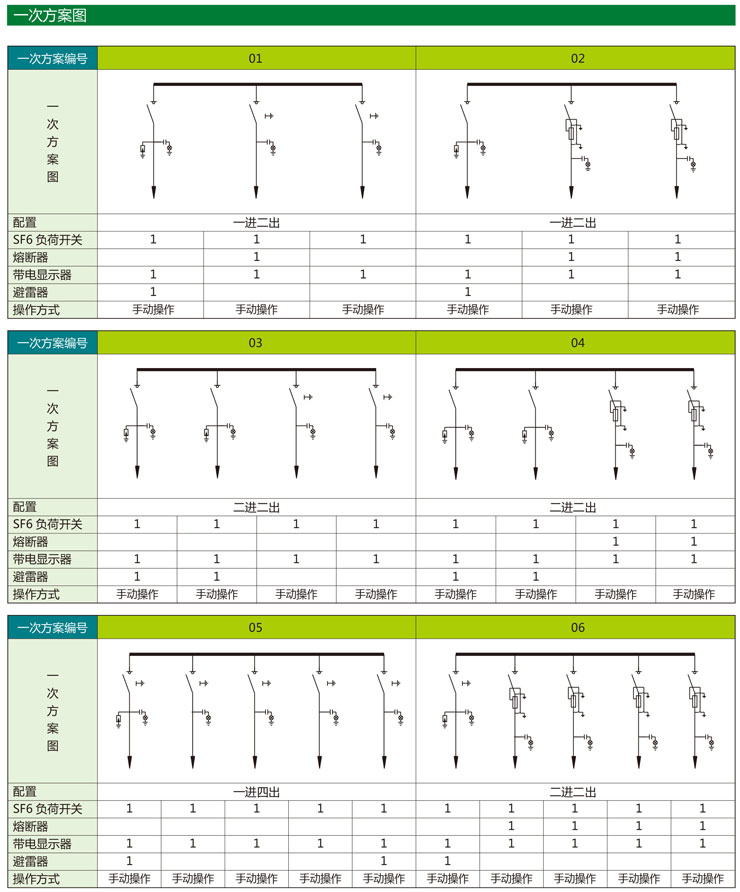 一次方案图

| 一次方案编号 | 01 | | | 02 | | |
|---|---|---|---|---|---|---|
| 一次方案图 | | | | | | |
| 配置 | 一进二出 | | | 一进二出 | | |
| SF6 负荷开关 | 1 | 1 | 1 | 1 | 1 | 1 |
| 熔断器 | | 1 | | | 1 | 1 |
| 带电显示器 | 1 | 1 | 1 | 1 | 1 | 1 |
| 避雷器 | 1 | | | 1 | | |
| 操作方式 | 手动操作 | 手动操作 | 手动操作 | 手动操作 | 手动操作 | 手动操作 |

| 一次方案编号 | 03 | | | | 04 | | | |
|---|---|---|---|---|---|---|---|---|
| 一次方案图 | | | | | | | | |
| 配置 | 二进二出 | | | | 二进二出 | | | |
| SF6 负荷开关 | 1 | 1 | 1 | 1 | 1 | 1 | 1 | 1 |
| 熔断器 | | | | | | | 1 | 1 |
| 带电显示器 | 1 | 1 | 1 | 1 | 1 | 1 | 1 | 1 |
| 避雷器 | 1 | 1 | | | 1 | 1 | | |
| 操作方式 | 手动操作 | 手动操作 | 手动操作 | 手动操作 | 手动操作 | 手动操作 | 手动操作 | 手动操作 |

| 一次方案编号 | 05 | | | | | 06 | | | | |
|---|---|---|---|---|---|---|---|---|---|---|
| 一次方案图 | | | | | | | | | | |
| 配置 | 一进四出 | | | | | 二进二出 | | | | |
| SF6 负荷开关 | 1 | 1 | 1 | 1 | 1 | 1 | 1 | 1 | 1 | 1 |
| 熔断器 | | | | | | | 1 | 1 | 1 | 1 |
| 带电显示器 | 1 | 1 | 1 | 1 | 1 | 1 | 1 | 1 | 1 | 1 |
| 避雷器 | 1 | | | | 1 | 1 | | | | |
| 操作方式 | 手动操作 | 手动操作 | 手动操作 | 手动操作 | 手动操作 | 手动操作 | 手动操作 | 手动操作 | 手动操作 | 手动操作 |